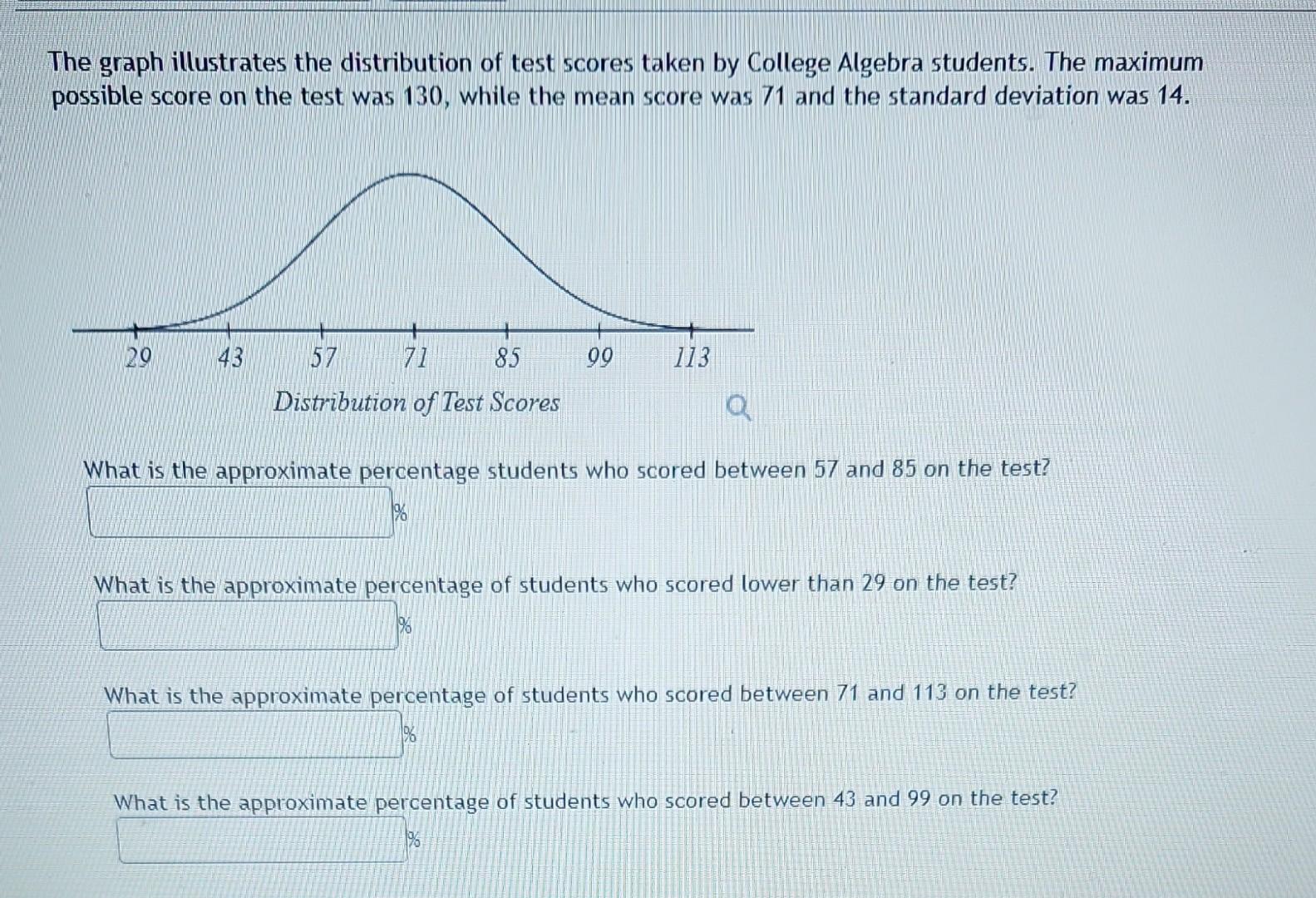 The graph illustrates the distribution of test scores taken by College Algebra students. The maximum possible score on the test was 130, while the mean score was 71 and the standard deviation was 14.

29 43 57 71 85 99 113

Distribution of Test Scores

What is the approximate percentage students who scored between 57 and 85 on the test?

%

What is the approximate percentage of students who scored lower than 29 on the test?

%

What is the approximate percentage of students who scored between 71 and 113 on the test?

%

What is the approximate percentage of students who scored between 43 and 99 on the test?

%